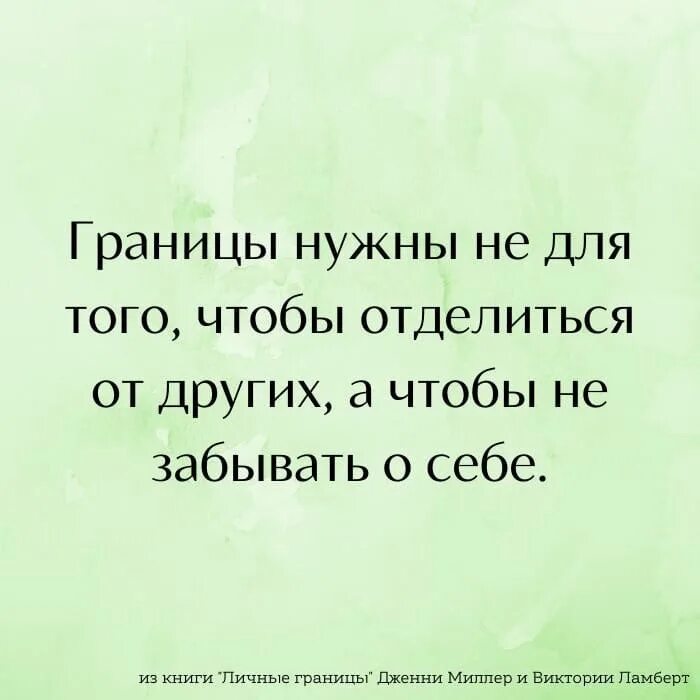 Границы нужны не для того, чтобы отделиться от других, а чтобы не забывать о себе.

из книги "Личные границы" Дженни Миллер и Виктории Ламберт